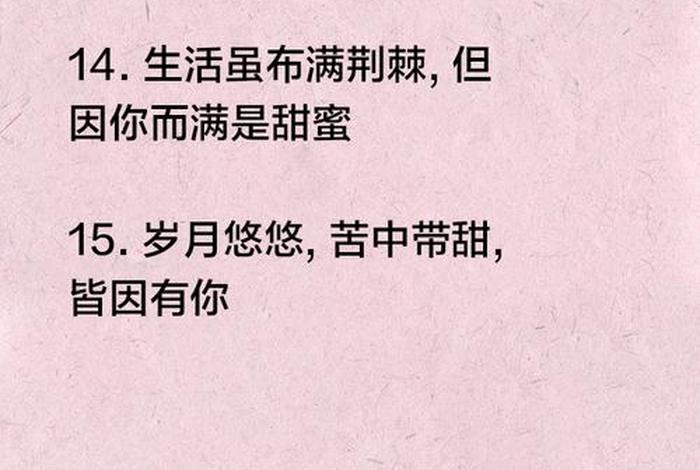 14. 生活虽布满荆棘, 但因你而满是甜蜜

15. 岁月悠悠, 苦中带甜, 皆因有你